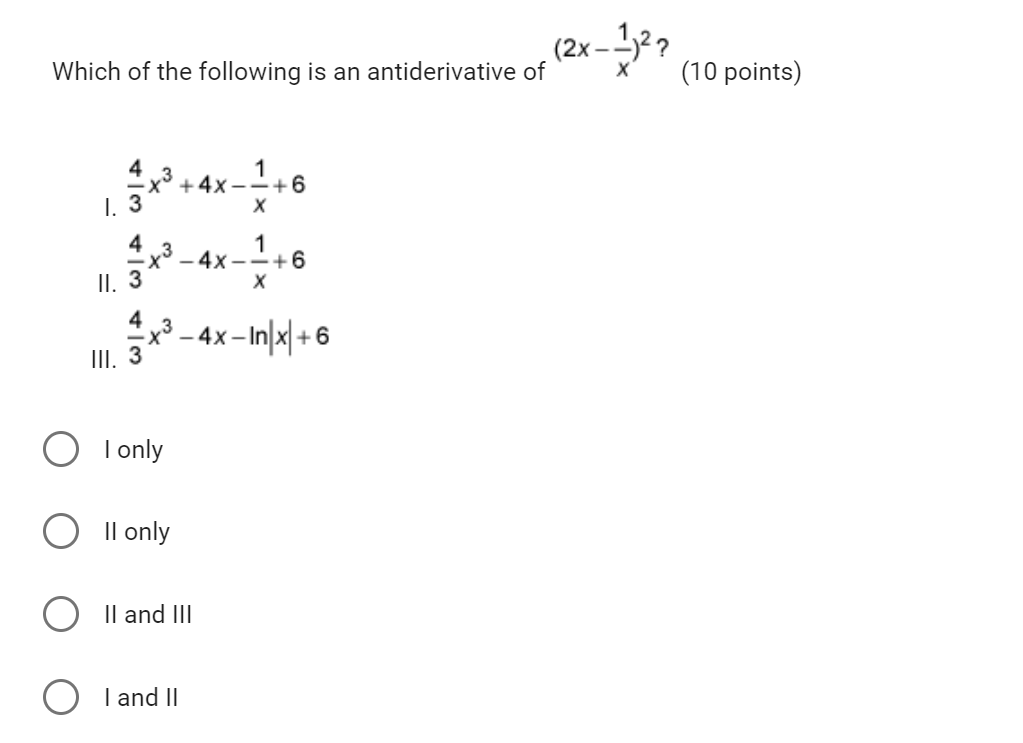 Which of the following is an antiderivative of $(2x-\frac{1}{x})^2$? (10 points)

I. $\frac{4}{3}x^3+4x-\frac{1}{x}+6$

II. $\frac{4}{3}x^3-4x-\frac{1}{x}+6$

III. $\frac{4}{3}x^3-4x-\ln|x|+6$

I only

II only

II and III

I and II